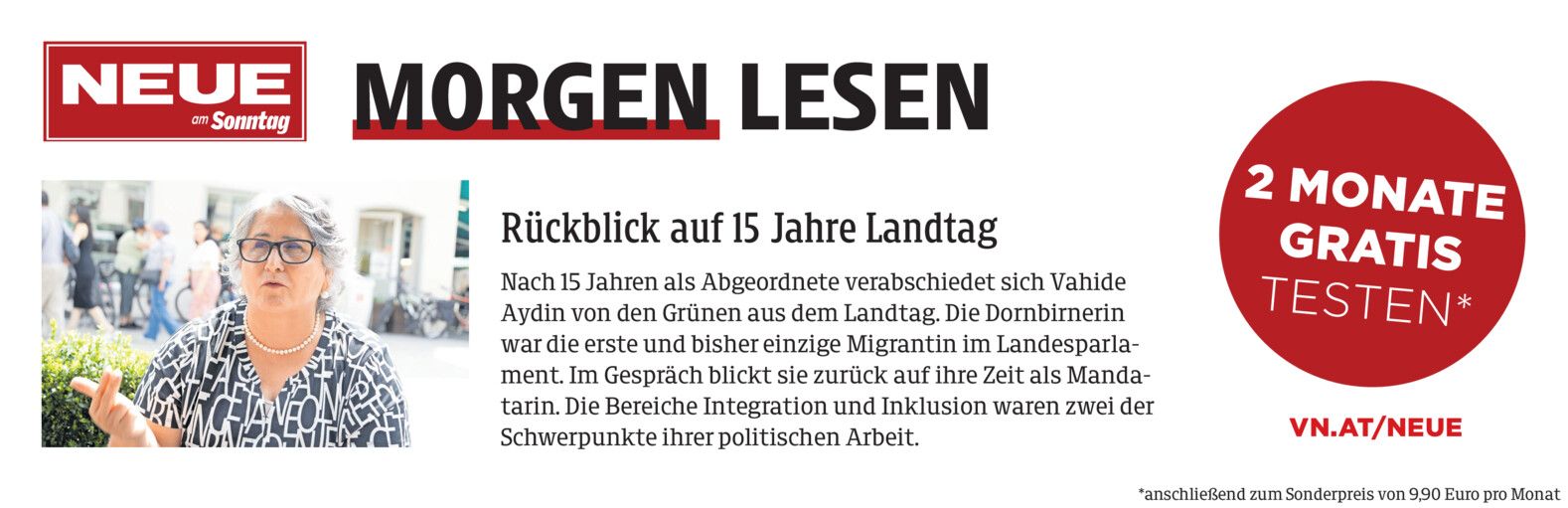 NEUE
am Sonntag

MORGEN LESEN

Rückblick auf 15 Jahre Landtag

Nach 15 Jahren als Abgeordnete verabschiedet sich Vahide Aydin von den Grünen aus dem Landtag. Die Dornbirnerin war die erste und bisher einzige Migrantin im Landesparlament. Im Gespräch blickt sie zurück auf ihre Zeit als Mandatarin. Die Bereiche Integration und Inklusion waren zwei der Schwerpunkte ihrer politischen Arbeit.

2 MONATE
GRATIS
TESTEN*

VN.AT/NEUE

*anschließend zum Sonderpreis von 9,90 Euro pro Monat